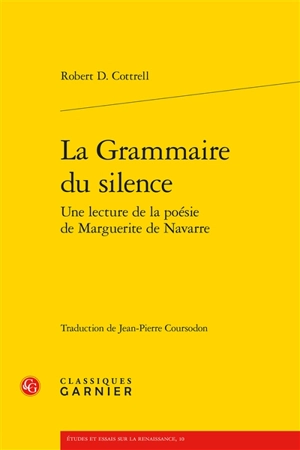 Robert D. Cottrell

La Grammaire du silence

Une lecture de la poésie de Marguerite de Navarre

Traduction de Jean-Pierre Coursodon

CG

CLASSIQUES GARNIER

ÉTUDES ET ESSAIS SUR LA RENAISSANCE, 10